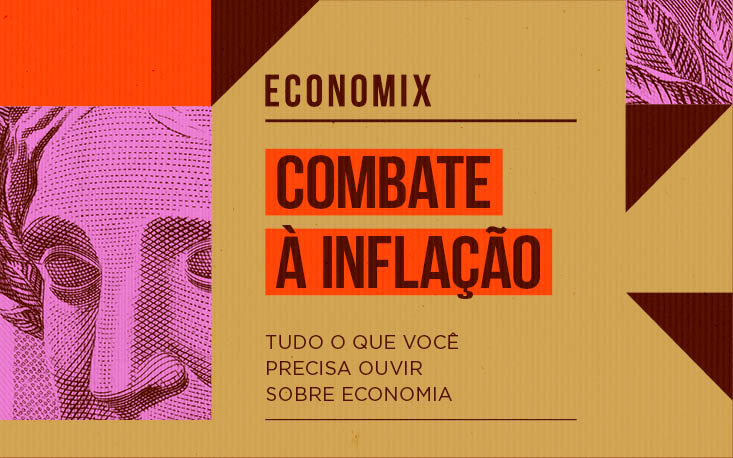 ECONOMIX

COMBATE
À INFLAÇÃO

TUDO O QUE VOCÊ
PRECISA OUVIR
SOBRE ECONOMIA